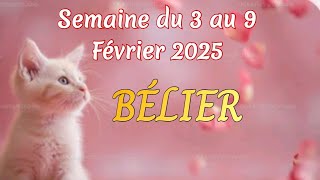 Semaine du 3 au 9
Février 2025

BÉLIER